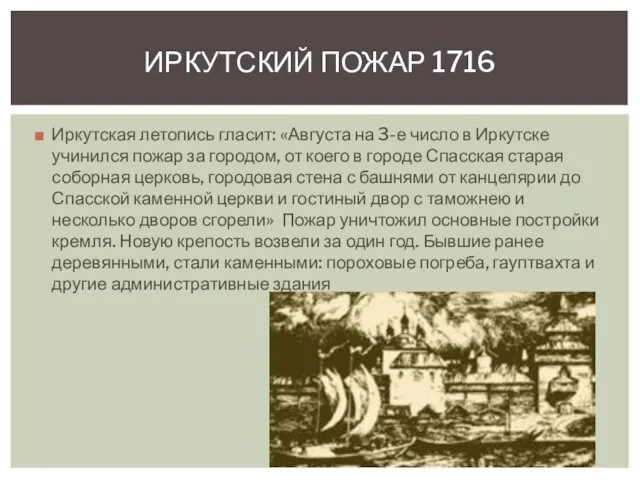 ИРКУТСКИЙ ПОЖАР 1716

Иркутская летопись гласит: «Августа на 3-е число в Иркутске учинился пожар за городом, от коего в городе Спасская старая соборная церковь, городовая стена с башнями от канцелярии до Спасской каменной церкви и гостиный двор с таможнею и несколько дворов сгорели» Пожар уничтожил основные постройки кремля. Новую крепость возвели за один год. Бывшие ранее деревянными, стали каменными: пороховые погреба, гауптвахта и другие административные здания